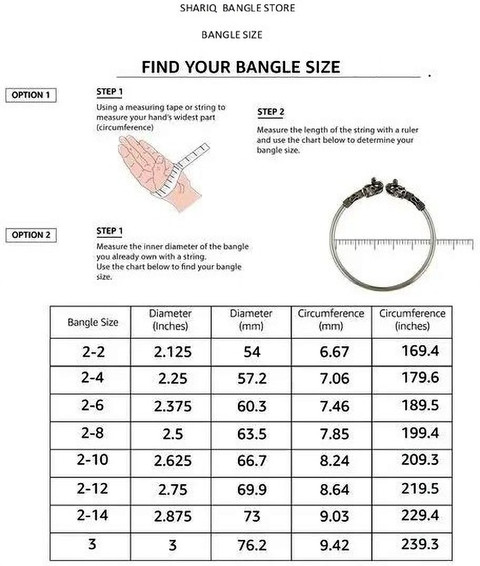 SHARIQ BANGLE STORE

BANGLE SIZE

FIND YOUR BANGLE SIZE

OPTION 1

STEP 1

Using a measuring tape or string to measure your hand's widest part (circumference)

STEP 2

Measure the length of the string with a ruler and use the chart below to determine your bangle size.

OPTION 2

STEP 1

Measure the inner diameter of the bangle you already own with a string. Use the chart below to find your bangle size.

| Bangle Size | Diameter (Inches) | Diameter (mm) | Circumference (mm) | Circumference (inches) |
|---|---|---|---|---|
| 2-2 | 2.125 | 54 | 6.67 | 169.4 |
| 2-4 | 2.25 | 57.2 | 7.06 | 179.6 |
| 2-6 | 2.375 | 60.3 | 7.46 | 189.5 |
| 2-8 | 2.5 | 63.5 | 7.85 | 199.4 |
| 2-10 | 2.625 | 66.7 | 8.24 | 209.3 |
| 2-12 | 2.75 | 69.9 | 8.64 | 219.5 |
| 2-14 | 2.875 | 73 | 9.03 | 229.4 |
| 3 | 3 | 76.2 | 9.42 | 239.3 |